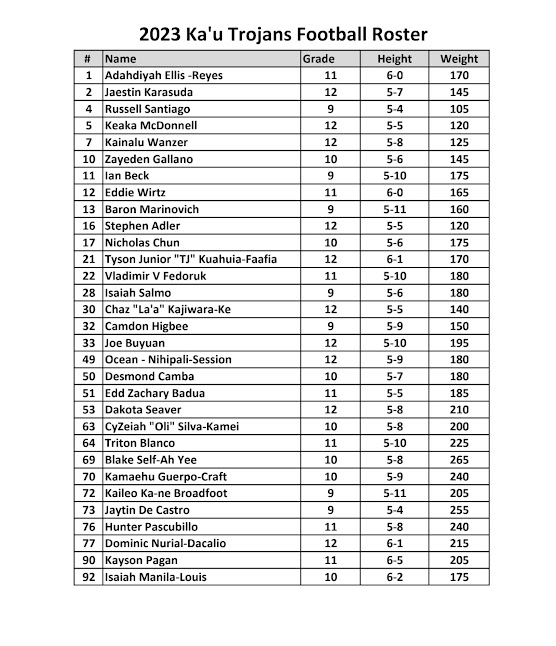 2023 Ka'u Trojans Football Roster

| # | Name | Grade | Height | Weight |
|---|---|---|---|---|
| 1 | Adahdiyah Ellis -Reyes | 11 | 6-0 | 170 |
| 2 | Jaestin Karasuda | 12 | 5-7 | 145 |
| 4 | Russell Santiago | 9 | 5-4 | 105 |
| 5 | Keaka McDonnell | 12 | 5-5 | 120 |
| 7 | Kainalu Wanzer | 12 | 5-8 | 125 |
| 10 | Zayeden Gallano | 10 | 5-6 | 145 |
| 11 | Ian Beck | 9 | 5-10 | 175 |
| 12 | Eddie Wirtz | 11 | 6-0 | 165 |
| 13 | Baron Marinovich | 9 | 5-11 | 160 |
| 16 | Stephen Adler | 12 | 5-5 | 120 |
| 17 | Nicholas Chun | 10 | 5-6 | 175 |
| 21 | Tyson Junior "TJ" Kuahuia-Faafia | 12 | 6-1 | 170 |
| 22 | Vladimir V Fedoruk | 11 | 5-10 | 180 |
| 28 | Isaiah Salmo | 9 | 5-6 | 180 |
| 30 | Chaz "La'a" Kajiwara-Ke | 12 | 5-5 | 140 |
| 32 | Camdon Higbee | 9 | 5-9 | 150 |
| 33 | Joe Buyuan | 12 | 5-10 | 195 |
| 49 | Ocean - Nihipali-Session | 12 | 5-9 | 180 |
| 50 | Desmond Camba | 10 | 5-7 | 180 |
| 51 | Edd Zachary Badua | 11 | 5-5 | 185 |
| 53 | Dakota Seaver | 12 | 5-8 | 210 |
| 63 | CyZeiah "Oli" Silva-Kamei | 10 | 5-8 | 200 |
| 64 | Triton Blanco | 11 | 5-10 | 225 |
| 69 | Blake Self-Ah Yee | 10 | 5-8 | 265 |
| 70 | Kamaehu Guerpo-Craft | 10 | 5-9 | 240 |
| 72 | Kaileo Ka-ne Broadfoot | 9 | 5-11 | 205 |
| 73 | Jaytin De Castro | 9 | 5-4 | 255 |
| 76 | Hunter Pascubillo | 11 | 5-8 | 240 |
| 77 | Dominic Nurial-Dacalio | 12 | 6-1 | 215 |
| 90 | Kayson Pagan | 11 | 6-5 | 205 |
| 92 | Isaiah Manila-Louis | 10 | 6-2 | 175 |